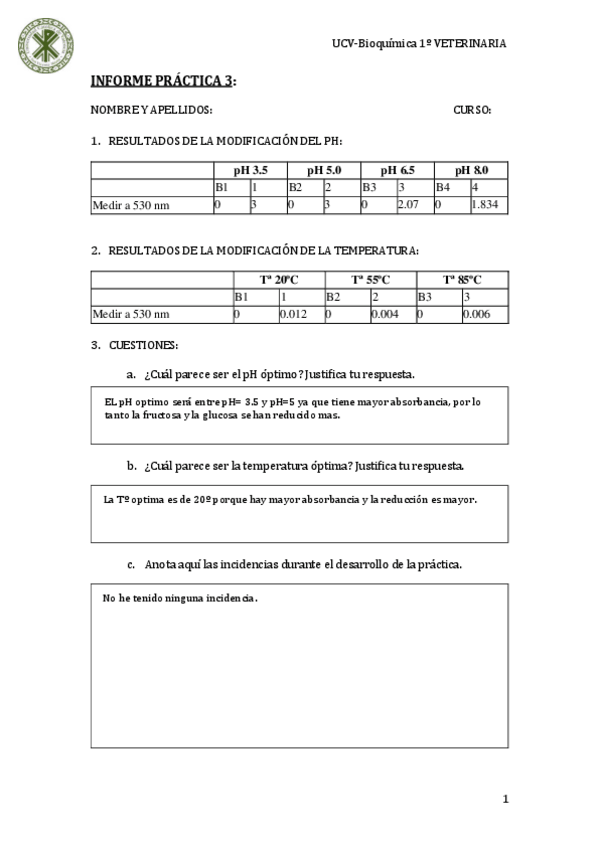 UCV-Bioquímica 1º VETERINARIA

INFORME PRÁCTICA 3:

NOMBRE Y APELLIDOS: CURSO:

1. RESULTADOS DE LA MODIFICACIÓN DEL PH:

| | pH 3.5 | | pH 5.0 | | pH 6.5 | | pH 8.0 | |
|---|---|---|---|---|---|---|---|---|
| | B1 | 1 | B2 | 2 | B3 | 3 | B4 | 4 |
| Medir a 530 nm | 0 | 3 | 0 | 3 | 0 | 2.07 | 0 | 1.834 |

2. RESULTADOS DE LA MODIFICACIÓN DE LA TEMPERATURA:

| | Tª 20ºC | | Tª 55ºC | | Tª 85ºC | |
|---|---|---|---|---|---|---|
| | B1 | 1 | B2 | 2 | B3 | 3 |
| Medir a 530 nm | 0 | 0.012 | 0 | 0.004 | 0 | 0.006 |

3. CUESTIONES:

a. ¿Cuál parece ser el pH óptimo? Justifica tu respuesta.

EL pH optimo será entre pH= 3.5 y pH=5 ya que tiene mayor absorbancia, por lo tanto la fructosa y la glucosa se han reducido mas.

b. ¿Cuál parece ser la temperatura óptima? Justifica tu respuesta.

La Tº optima es de 20º porque hay mayor absorbancia y la reducción es mayor.

c. Anota aquí las incidencias durante el desarrollo de la práctica.

No he tenido ninguna incidencia.

1